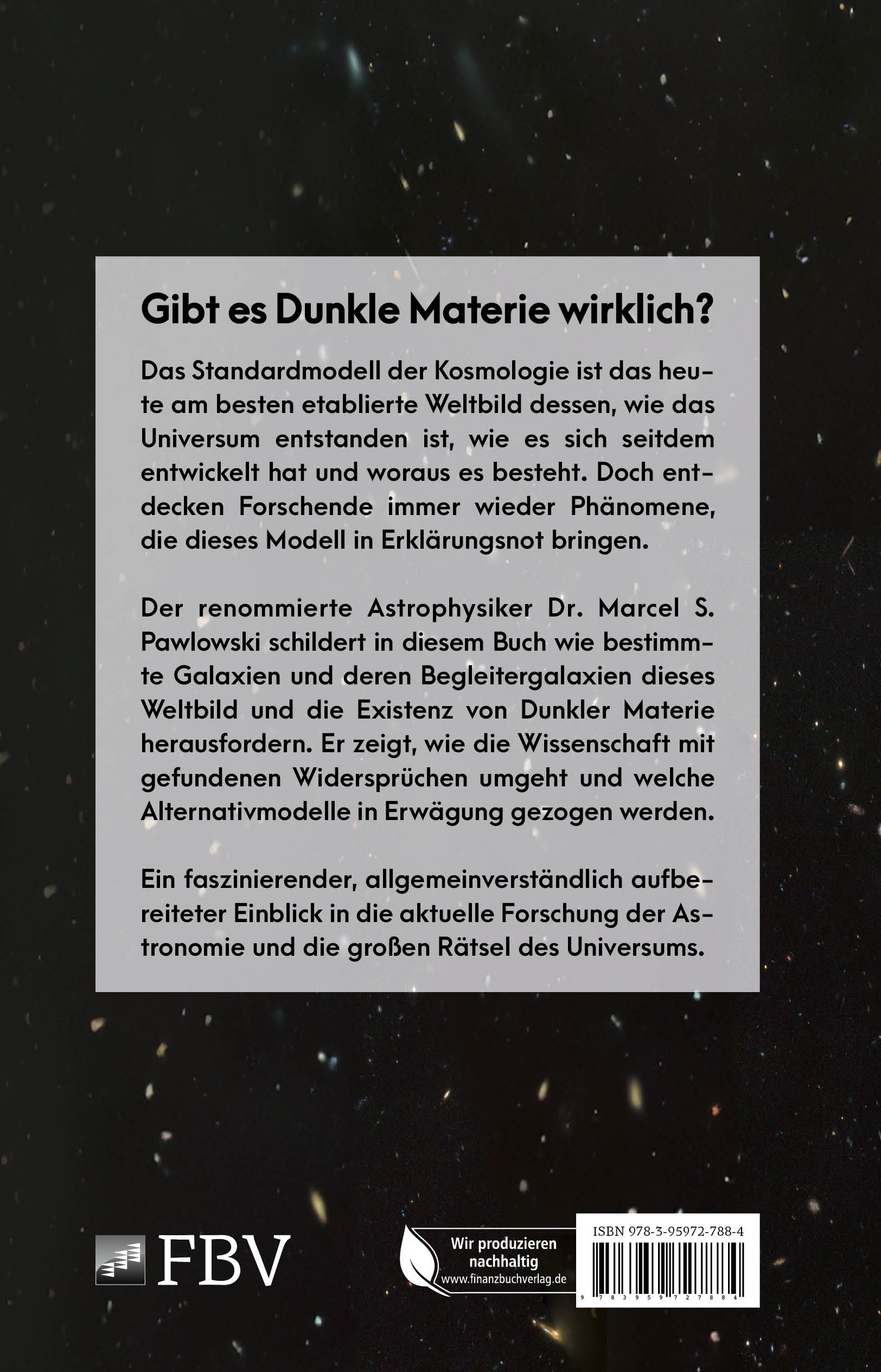 Gibt es Dunkle Materie wirklich?

Das Standardmodell der Kosmologie ist das heute am besten etablierte Weltbild dessen, wie das Universum entstanden ist, wie es sich seitdem entwickelt hat und woraus es besteht. Doch entdecken Forschende immer wieder Phänomene, die dieses Modell in Erklärungsnot bringen.

Der renommierte Astrophysiker Dr. Marcel S. Pawlowski schildert in diesem Buch wie bestimmte Galaxien und deren Begleitergalaxien dieses Weltbild und die Existenz von Dunkler Materie herausfordern. Er zeigt, wie die Wissenschaft mit gefundenen Widersprüchen umgeht und welche Alternativmodelle in Erwägung gezogen werden.

Ein faszinierender, allgemeinverständlich aufbereiteter Einblick in die aktuelle Forschung der Astronomie und die großen Rätsel des Universums.

FBV

Wir produzieren nachhaltig
www.finanzbuchverlag.de

ISBN 978-3-95972-788-4

9 783959 727884